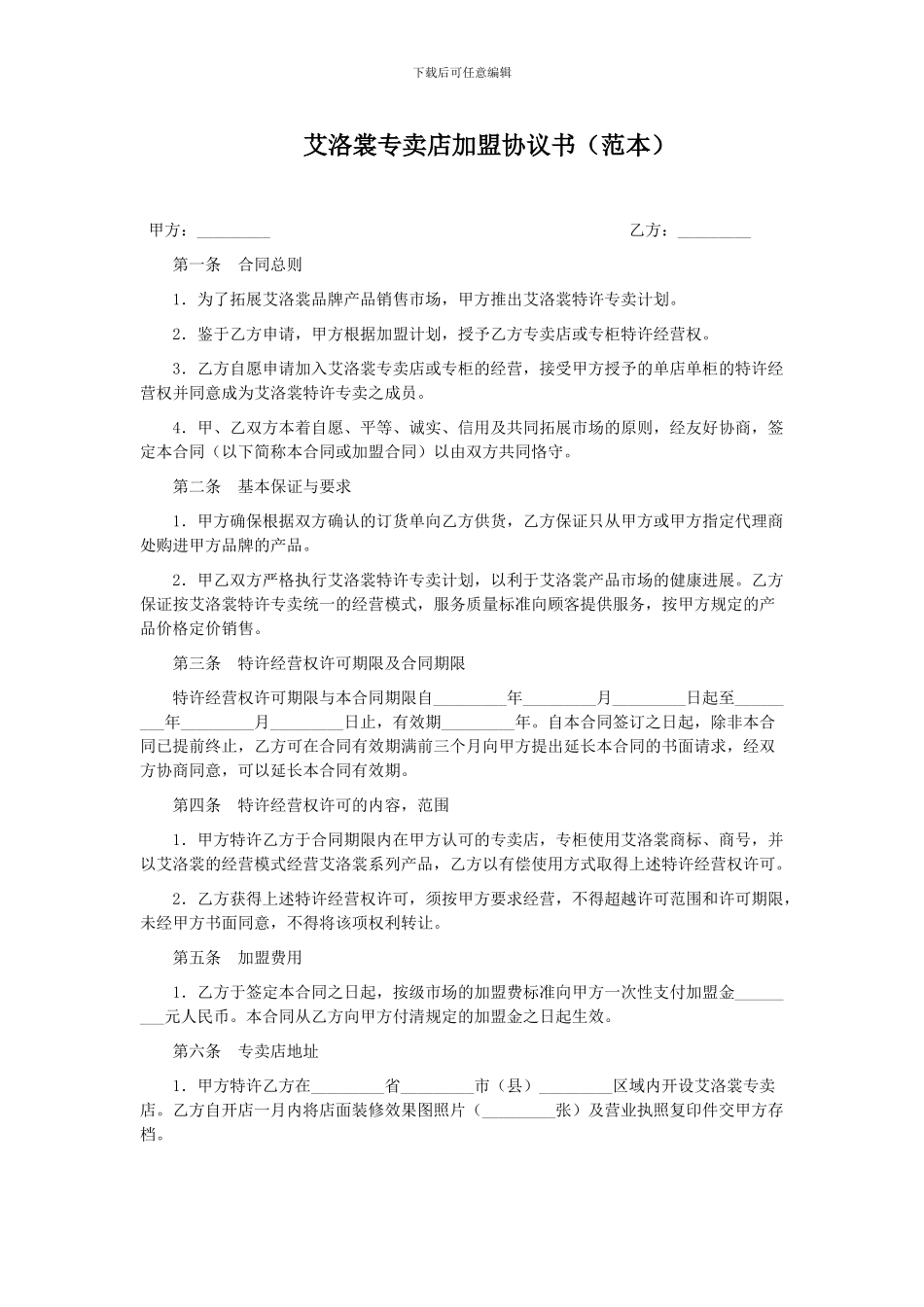 下载后可任意编辑

艾洛裳专卖店加盟协议书（范本）

甲方：_________　　　　　　　　　　　　　　　　　　乙方：_________

第一条　合同总则

1．为了拓展艾洛裳品牌产品销售市场，甲方推出艾洛裳特许专卖计划。

2．鉴于乙方申请，甲方根据加盟计划，授予乙方专卖店或专柜特许经营权。

3．乙方自愿申请加入艾洛裳专卖店或专柜的经营，接受甲方授予的单店单柜的特许经营权并同意成为艾洛裳特许专卖之成员。

4．甲、乙双方本着自愿、平等、诚实、信用及共同拓展市场的原则，经友好协商，签定本合同（以下简称本合同或加盟合同）以由双方共同恪守。

第二条　基本保证与要求

1．甲方确保根据双方确认的订货单向乙方供货，乙方保证只从甲方或甲方指定代理商处购进甲方品牌的产品。

2．甲乙双方严格执行艾洛裳特许专卖计划，以利于艾洛裳产品市场的健康进展。乙方保证按艾洛裳特许专卖统一的经营模式，服务质量标准向顾客提供服务，按甲方规定的产品价格定价销售。

第三条　特许经营权许可期限及合同期限

特许经营权许可期限与本合同期限自_________年_________月_________日起至_________年_________月_________日止，有效期_________年。自本合同签订之日起，除非本合同已提前终止，乙方可在合同有效期满前三个月向甲方提出延长本合同的书面请求，经双方协商同意，可以延长本合同有效期。

第四条　特许经营权许可的内容，范围

1．甲方特许乙方于合同期限内在甲方认可的专卖店，专柜使用艾洛裳商标、商号，并以艾洛裳的经营模式经营艾洛裳系列产品，乙方以有偿使用方式取得上述特许经营权许可。

2．乙方获得上述特许经营权许可，须按甲方要求经营，不得超越许可范围和许可期限，未经甲方书面同意，不得将该项权利转让。

第五条　加盟费用

1．乙方于签定本合同之日起，按级市场的加盟费标准向甲方一次性支付加盟金_________元人民币。本合同从乙方向甲方付清规定的加盟金之日起生效。

第六条　专卖店地址

1．甲方特许乙方在_________省_________市（县）_________区域内开设艾洛裳专卖店。乙方自开店一月内将店面装修效果图照片（_________张）及营业执照复印件交甲方存档。